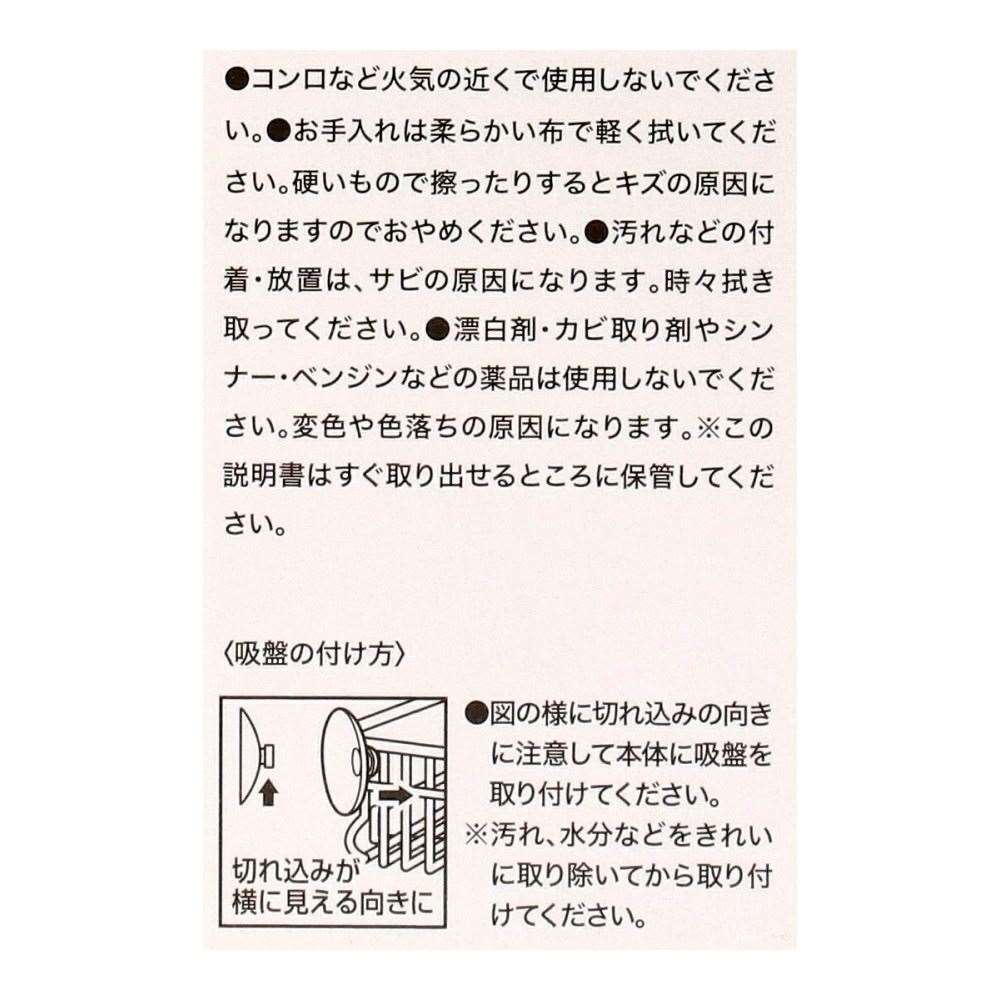 ●コンロなど火気の近くで使用しないでください。●お手入れは柔らかい布で軽く拭いてください。硬いもので擦ったりするとキズの原因になりますのでおやめください。●汚れなどの付着・放置は、サビの原因になります。時々拭き取ってください。●漂白剤・カビ取り剤やシンナー・ベンジンなどの薬品は使用しないでください。変色や色落ちの原因になります。※この説明書はすぐ取り出せるところに保管してください。

〈吸盤の付け方〉

切れ込みが横に見える向きに

●図の様に切れ込みの向きに注意して本体に吸盤を取り付けてください。
※汚れ、水分などをきれいに取り除いてから取り付けてください。